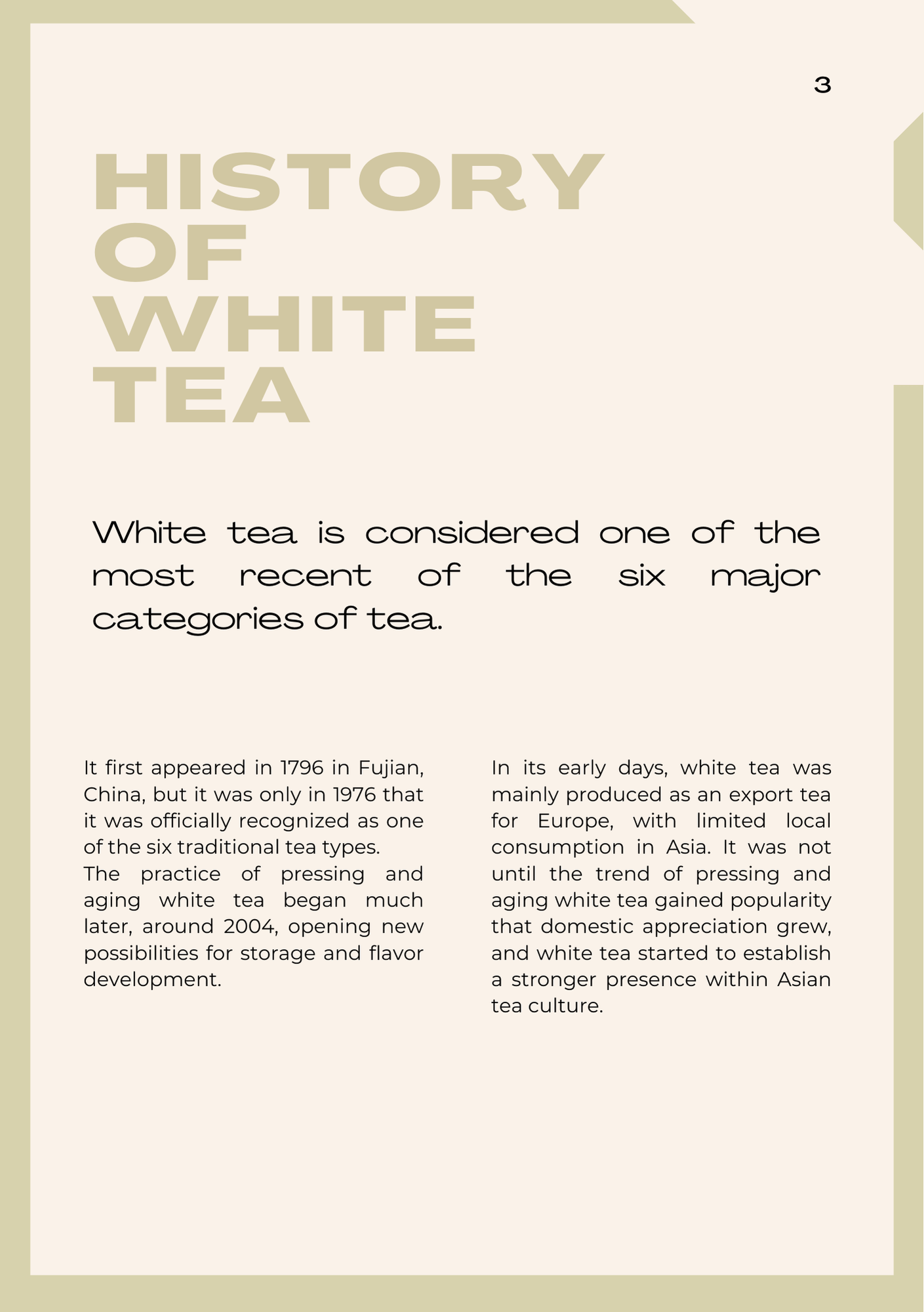 3

HISTORY OF WHITE TEA

White tea is considered one of the most recent of the six major categories of tea.

It first appeared in 1796 in Fujian, China, but it was only in 1976 that it was officially recognized as one of the six traditional tea types.
The practice of pressing and aging white tea began much later, around 2004, opening new possibilities for storage and flavor development.

In its early days, white tea was mainly produced as an export tea for Europe, with limited local consumption in Asia. It was not until the trend of pressing and aging white tea gained popularity that domestic appreciation grew, and white tea started to establish a stronger presence within Asian tea culture.